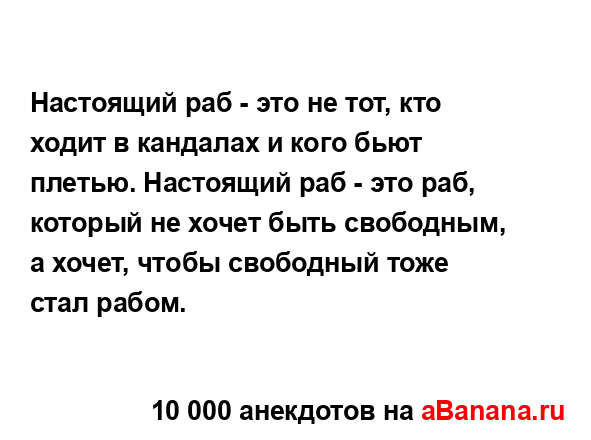 Настоящий раб - это не тот, кто ходит в кандалах и кого бьют плетью. Настоящий раб - это раб, который не хочет быть свободным, а хочет, чтобы свободный тоже стал рабом.

10 000 анекдотов на aBanana.ru